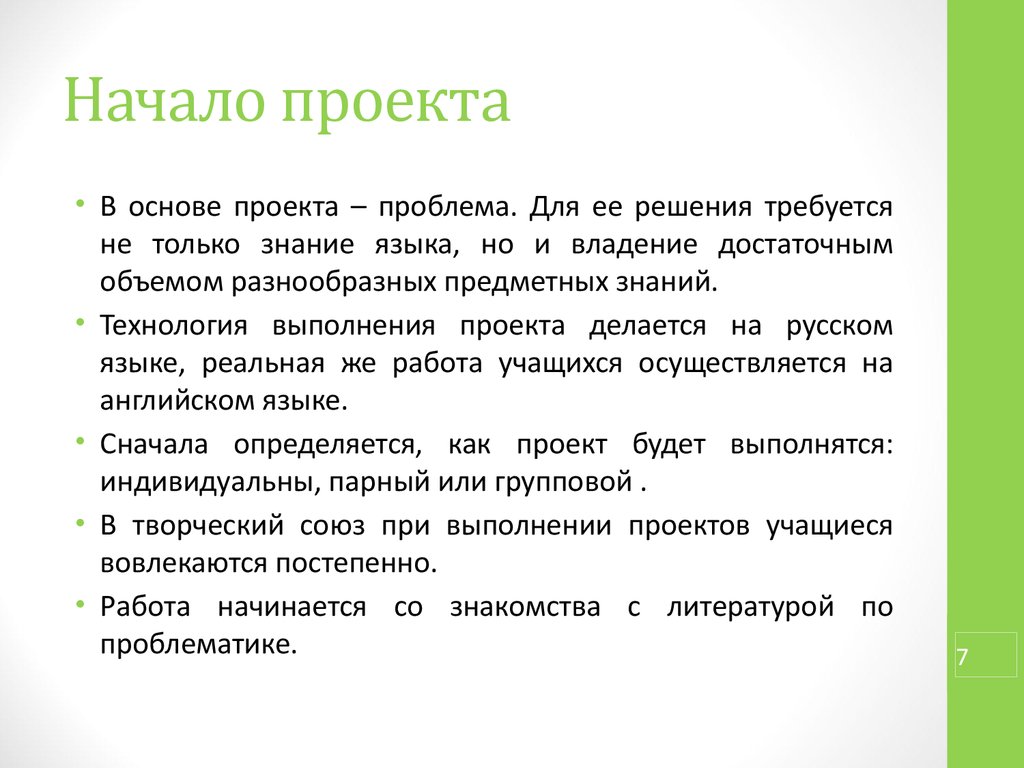 Начало проекта

• В основе проекта – проблема. Для ее решения требуется не только знание языка, но и владение достаточным объемом разнообразных предметных знаний.

• Технология выполнения проекта делается на русском языке, реальная же работа учащихся осуществляется на английском языке.

• Сначала определяется, как проект будет выполнятся: индивидуальны, парный или групповой .

• В творческий союз при выполнении проектов учащиеся вовлекаются постепенно.

• Работа начинается со знакомства с литературой по проблематике.

7